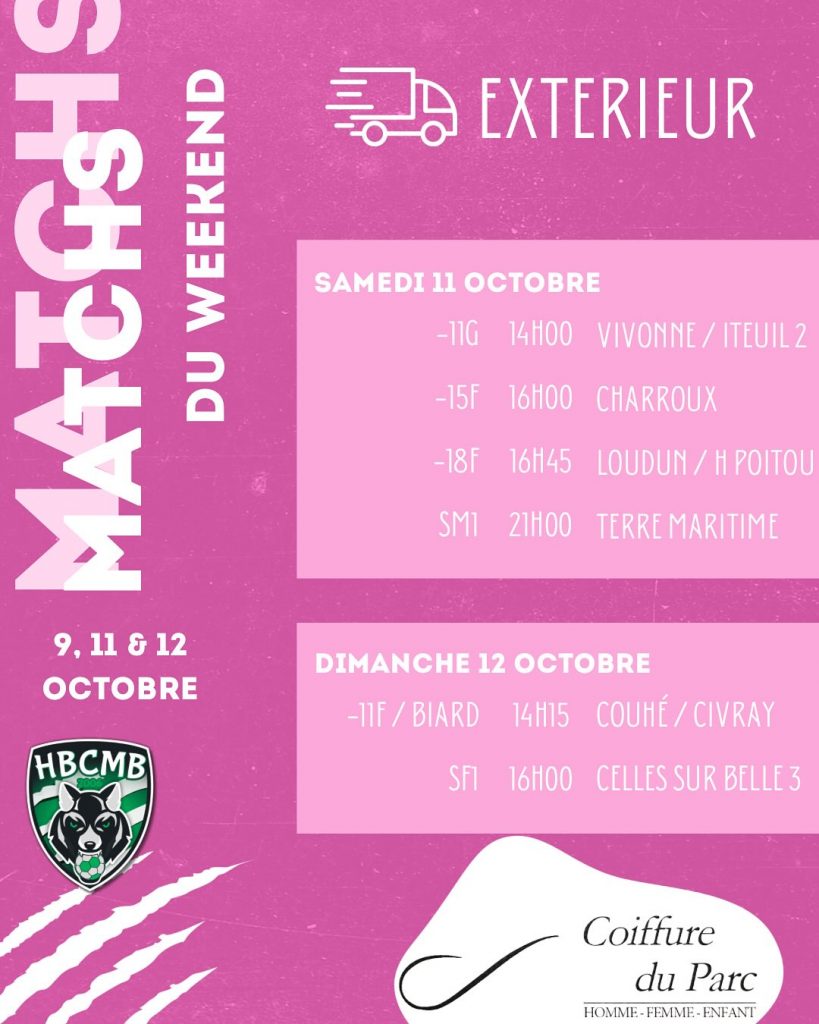 MATCHS
MATCHS
DU WEEKEND

9, 11 & 12
OCTOBRE

HBCMB

EXTERIEUR

SAMEDI 11 OCTOBRE
-11G 14H00 VIVONNE / ITEUIL 2
-15F 16H00 CHARROUX
-18F 16H45 LOUDUN / H POITOU
SM1 21H00 TERRE MARITIME

DIMANCHE 12 OCTOBRE
-11F / BIARD 14H15 COUHÉ / CIVRAY
SF1 16H00 CELLES SUR BELLE 3

Coiffure
du Parc
HOMME - FEMME - ENFANT